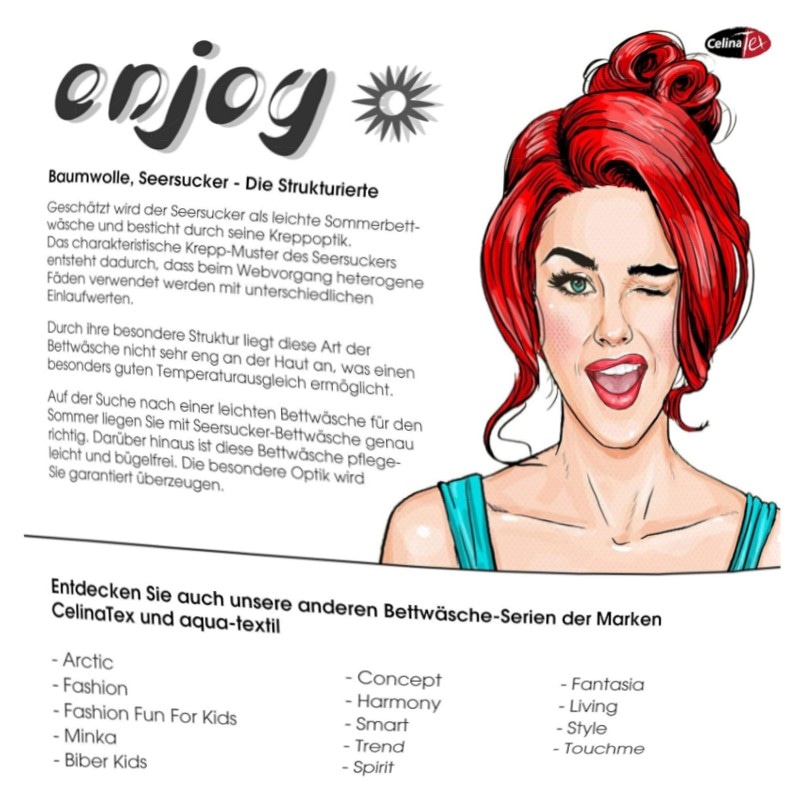 CelinaTex

enjoy

Baumwolle, Seersucker - Die Strukturierte

Geschätzt wird der Seersucker als leichte Sommerbettwäsche und besticht durch seine Kreppoptik. Das charakteristische Krepp-Muster des Seersuckers entsteht dadurch, dass beim Webvorgang heterogene Fäden verwendet werden mit unterschiedlichen Einlaufwerten.

Durch ihre besondere Struktur liegt diese Art der Bettwäsche nicht sehr eng an der Haut an, was einen besonders guten Temperaturausgleich ermöglicht.

Auf der Suche nach einer leichten Bettwäsche für den Sommer liegen Sie mit Seersucker-Bettwäsche genau richtig. Darüber hinaus ist diese Bettwäsche pflegeleicht und bügelfrei. Die besondere Optik wird Sie garantiert überzeugen.

Entdecken Sie auch unsere anderen Bettwäsche-Serien der Marken CelinaTex und aqua-textil

- Arctic
- Fashion
- Fashion Fun For Kids
- Minka
- Biber Kids

- Concept
- Harmony
- Smart
- Trend
- Spirit

- Fantasia
- Living
- Style
- Touchme